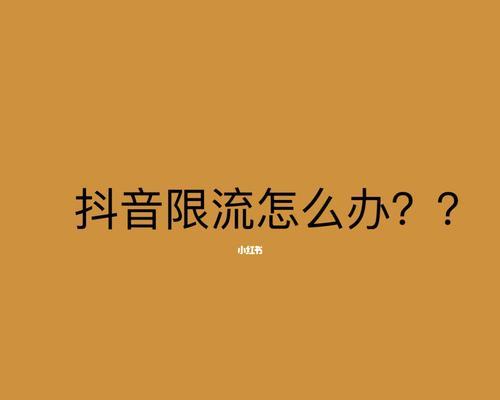 抖音限流怎么办？？

小红书